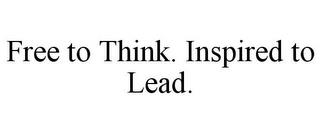 Free to Think. Inspired to Lead.